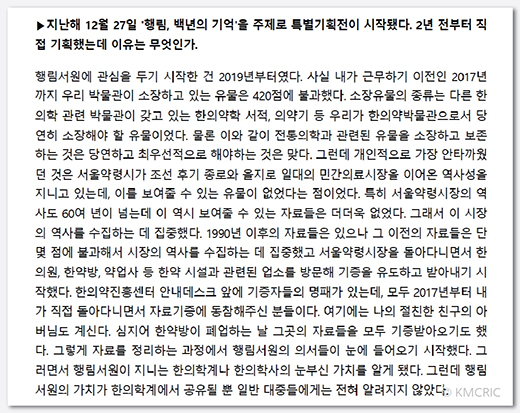 ▶지난해 12월 27일 '행림, 백년의 기억'을 주제로 특별기획전이 시작됐다. 2년 전부터 직접 기획했는데 이유는 무엇인가.

행림서원에 관심을 두기 시작한 건 2019년부터였다. 사실 내가 근무하기 이전인 2017년까지 우리 박물관이 소장하고 있는 유물은 420점에 불과했다. 소장유물의 종류는 다른 한의학 관련 박물관이 갖고 있는 한의약학 서적, 의약기 등 우리가 한의약박물관으로서 당연히 소장해야 할 유물이었다. 물론 이와 같이 전통의학과 관련된 유물을 소장하고 보존하는 것은 당연하고 최우선적으로 해야하는 것은 맞다. 그런데 개인적으로 가장 안타까웠던 것은 서울약령시가 조선 후기 종로와 을지로 일대의 민간의료시장을 이어온 역사성을 지니고 있는데, 이를 보여줄 수 있는 유물이 없었다는 점이었다. 특히 서울약령시장의 역사도 60여 년이 넘는데 이 역시 보여줄 수 있는 자료들은 더더욱 없었다. 그래서 이 시장의 역사를 수집하는 데 집중했다. 1990년 이후의 자료들은 있으나 그 이전의 자료들은 단 몇 점에 불과해서 시장의 역사를 수집하는 데 집중했고 서울약령시장을 돌아다니면서 한의원, 한약방, 약업사 등 한약 시설과 관련된 업소를 방문해 기증을 유도하고 받아내기 시작했다. 한의약진흥센터 안내데스크 앞에 기증자들의 명패가 있는데, 모두 2017년부터 내가 직접 돌아다니면서 자료기증에 동참해주신 분들이다. 여기에는 나의 절친한 친구의 아버님도 계신다. 심지어 한약방이 폐업하는 날 그곳의 자료들을 모두 기증받아오기도 했다. 그렇게 자료를 정리하는 과정에서 행림서원의 의서들이 눈에 들어오기 시작했다. 그러면서 행림서원이 지니는 한의학계나 한의학사의 눈부신 가치를 알게 됐다. 그런데 행림서원의 가치가 한의학계에서 공유될 뿐 일반 대중들에게는 전혀 알려지지 않았다.

© KMCRIC